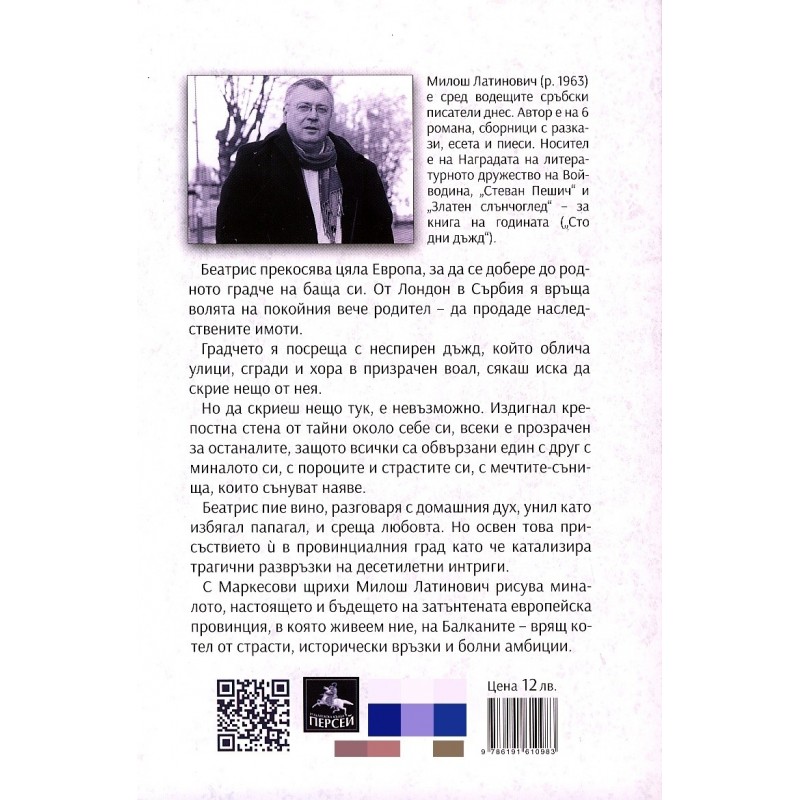 Милош Латинович (р. 1963) е сред водещите сръбски писатели днес. Автор е на 6 романа, сборници с разкази, есета и пиеси. Носител е на Наградата на литературното дружество на Войводина, „Стеван Пешич“ и „Златен слънчоглед“ – за книга на годината („Сто дни дъжд“).

Беатрис прекосява цяла Европа, за да се добере до родното градче на баща си. От Лондон в Сърбия я връща волята на покойния вече родител – да продаде наследствените имоти.

Градчето я посреща с неспирен дъжд, който облича улици, сгради и хора в призрачен воал, сякаш иска да скрие нещо от нея.

Но да скриеш нещо тук, е невъзможно. Издигнал крепостна стена от тайни около себе си, всеки е прозрачен за останалите, защото всички са обвързани един с друг с миналото си, с пороците и страстите си, с мечтите-сънища, които сънуват наяве.

Беатрис пие вино, разговаря с домашния дух, унил като избягал папагал, и среща любовта. Но освен това присъствието ѝ в провинциалния град като че катализира трагични развръзки на десетилетни интриги.

С Маркесови щрихи Милош Латинович рисува миналото, настоящето и бъдещето на затънтената европейска провинция, в която живеем ние, на Балканите – врящ котел от страсти, исторически връзки и болни амбиции.

ПЕРСЕЙ

Цена 12 лв.

9 786191 610983